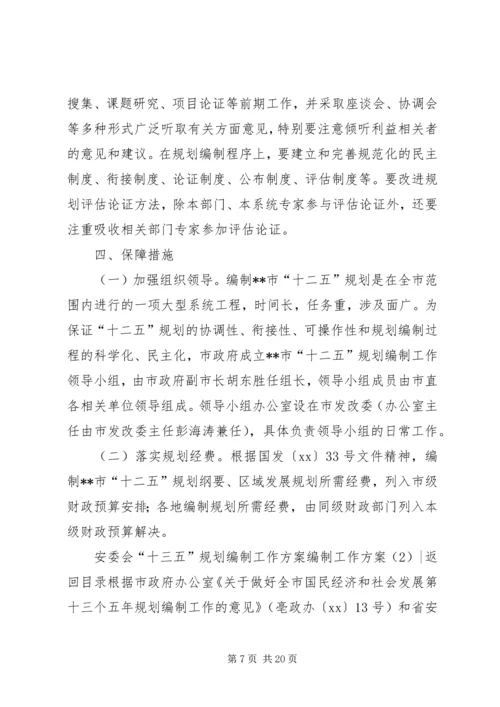 搜集、课题研究、项目论证等前期工作，并采取座谈会、协调会等多种形式广泛听取有关方面意见，特别要注意倾听利益相关者的意见和建议。在规划编制程序上，要建立和完善规范化的民主制度、衔接制度、论证制度、公布制度、评估制度等。要改进规划评估论证方法，除本部门、本系统专家参与评估论证外，还要注重吸收相关部门专家参加评估论证。

四、保障措施

（一）加强组织领导。编制**市“十二五”规划是在全市范围内进行的一项大型系统工程，时间长，任务重，涉及面广。为保证“十二五”规划的协调性、衔接性、可操作性和规划编制过程的科学化、民主化，市政府成立**市“十二五”规划编制工作领导小组，由市政府副市长胡东胜任组长，领导小组成员由市直各相关单位领导组成。领导小组办公室设在市发改委（办公室主任由市发改委主任彭海涛兼任），具体负责领导小组的日常工作。

（二）落实规划经费。根据国发〔xx〕33号文件精神，编制**市“十二五”规划纲要、区域发展规划所需经费，列入市级财政预算安排；各地编制规划所需经费，由同级财政部门列入本级财政预算解决。

安委会“十三五”规划编制工作方案编制工作方案（2）|返回目录根据市政府办公室《关于做好全市国民经济和社会发展第十三个五年规划编制工作的意见》（亳政办〔xx〕13号）和省安

第7页 共20页